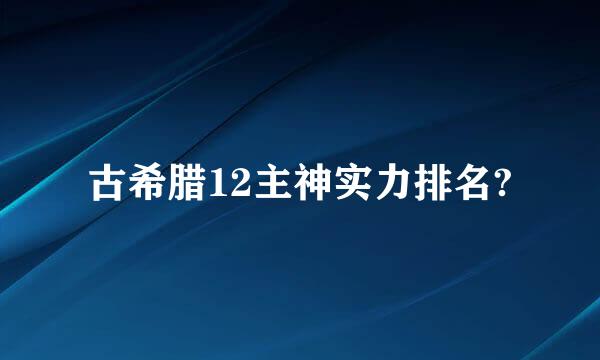 古希腊12主神实力排名?